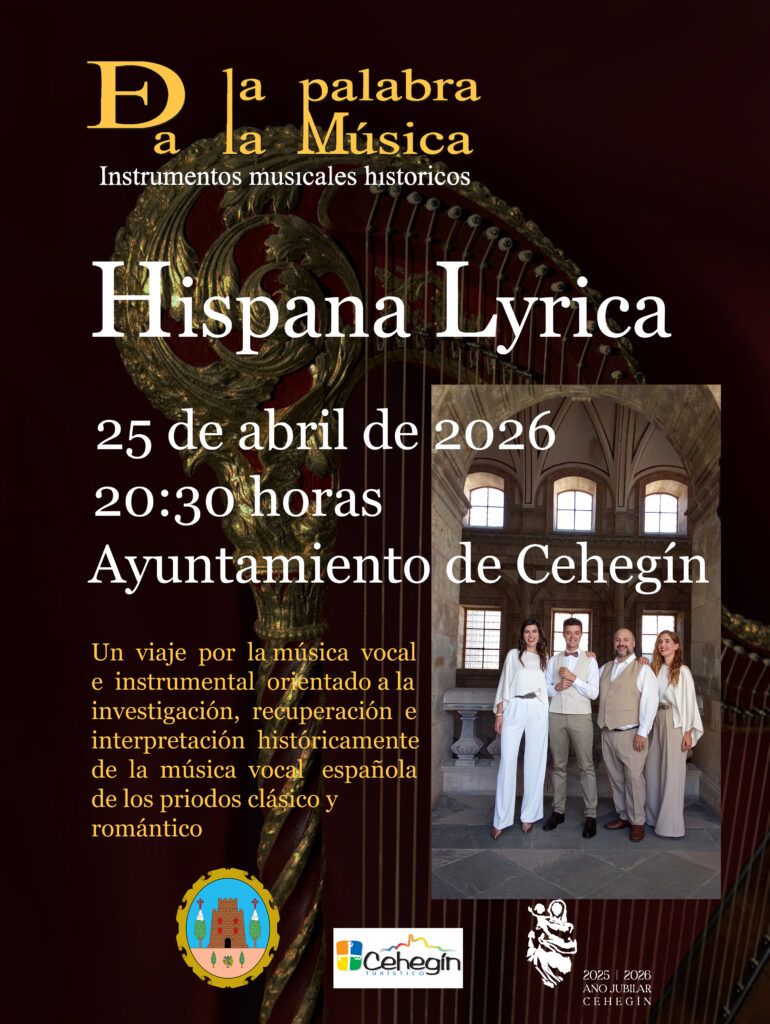 De la palabra
a la Música
Instrumentos musicales historicos

Hispana Lyrica

25 de abril de 2026
20:30 horas
Ayuntamiento de Cehegín

Un viaje por la música vocal e instrumental orientado a la investigación, recuperación e interpretación históricamente de la música vocal española de los priodos clásico y romántico

Cehegín
TURÍSTICO

2025 | 2026
AÑO JUBILAR
CEHEGÍN